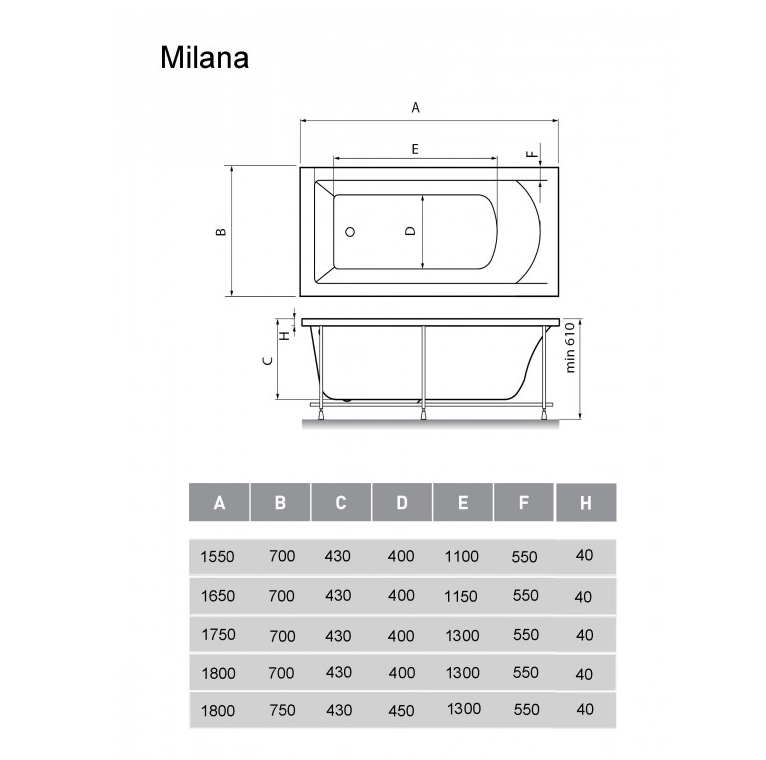 Milana

A
E
F
B
D
H
C
min 610

| A | B | C | D | E | F | H |
|---|---|---|---|---|---|---|
| 1550 | 700 | 430 | 400 | 1100 | 550 | 40 |
| 1650 | 700 | 430 | 400 | 1150 | 550 | 40 |
| 1750 | 700 | 430 | 400 | 1300 | 550 | 40 |
| 1800 | 700 | 430 | 400 | 1300 | 550 | 40 |
| 1800 | 750 | 430 | 450 | 1300 | 550 | 40 |